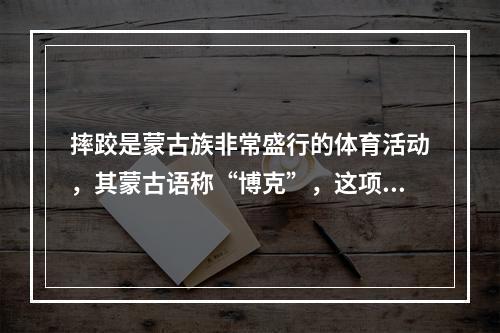 摔跤是蒙古族非常盛行的体育活动，其蒙古语称“博克”，这项...